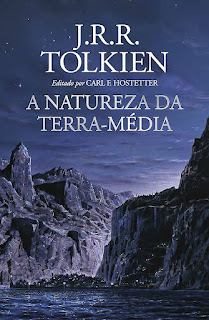 J.R.R. TOLKIEN

Editado por CARL F. HOSTETTER

A NATUREZA DA TERRA-MÉDIA